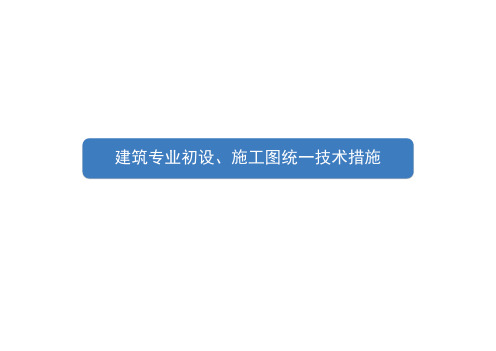 建筑专业初设、施工图统一技术措施